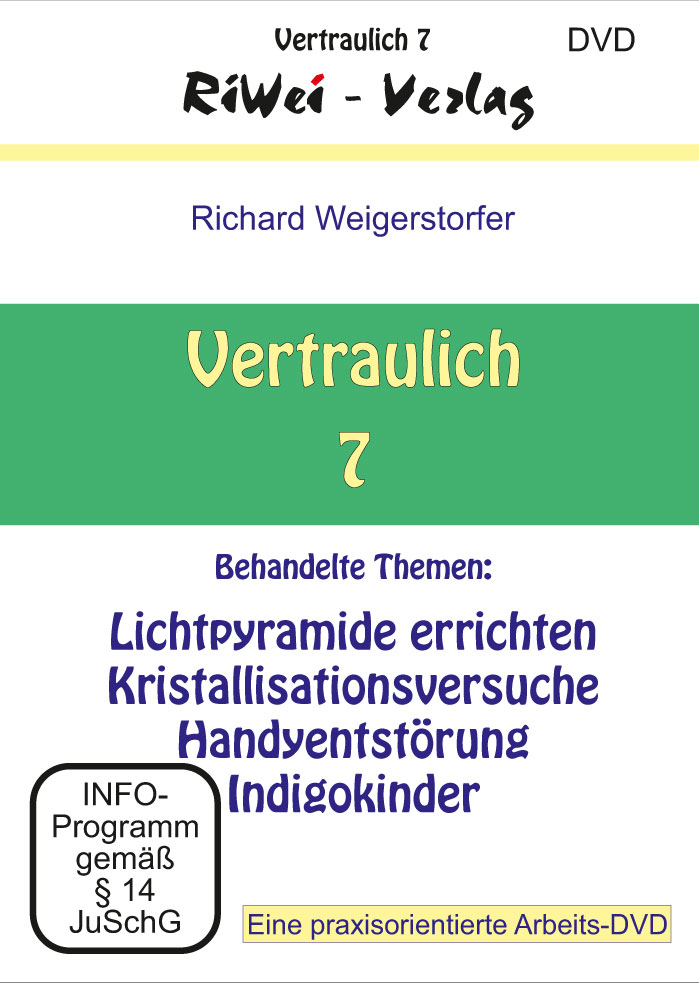 Vertraulich 7 DVD

RiWei - Verlag

Richard Weigerstorfer

Vertraulich
7

Behandelte Themen:

Lichtpyramide errichten
Kristallisationsversuche
Handyentstörung
Indigokinder

INFO-
Programm
gemäß
§ 14
JuSchG

Eine praxisorientierte Arbeits-DVD